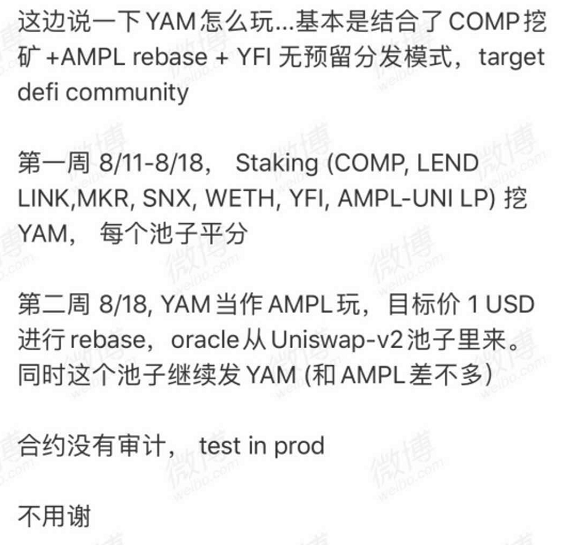 这边说一下 YAM 怎么玩…基本是结合了 COMP 挖矿 +AMPL rebase + YFI 无预留分发模式，target defi community

第一周 8/11-8/18， Staking (COMP, LEND LINK,MKR, SNX, WETH, YFI, AMPL-UNI LP) 挖 YAM， 每个池子平分

第二周 8/18, YAM 当作 AMPL 玩，目标价 1 USD 进行 rebase，oracle 从 Uniswap-v2 池子里来。同时这个池子继续发 YAM (和 AMPL 差不多)

合约没有审计， test in prod

不用谢

微博 weibo.com